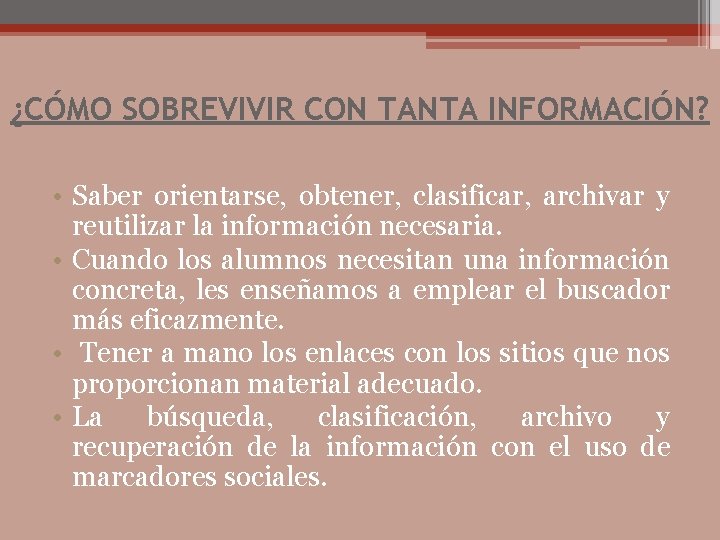 ¿CÓMO SOBREVIVIR CON TANTA INFORMACIÓN?

• Saber orientarse, obtener, clasificar, archivar y reutilizar la información necesaria.
• Cuando los alumnos necesitan una información concreta, les enseñamos a emplear el buscador más eficazmente.
• Tener a mano los enlaces con los sitios que nos proporcionan material adecuado.
• La búsqueda, clasificación, archivo y recuperación de la información con el uso de marcadores sociales.